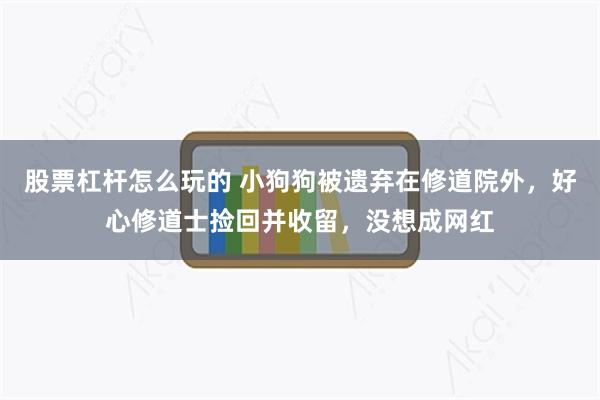 股票杠杆怎么玩的 小狗狗被遗弃在修道院外，好心修道士捡回并收留，没想成网红

Akai Library